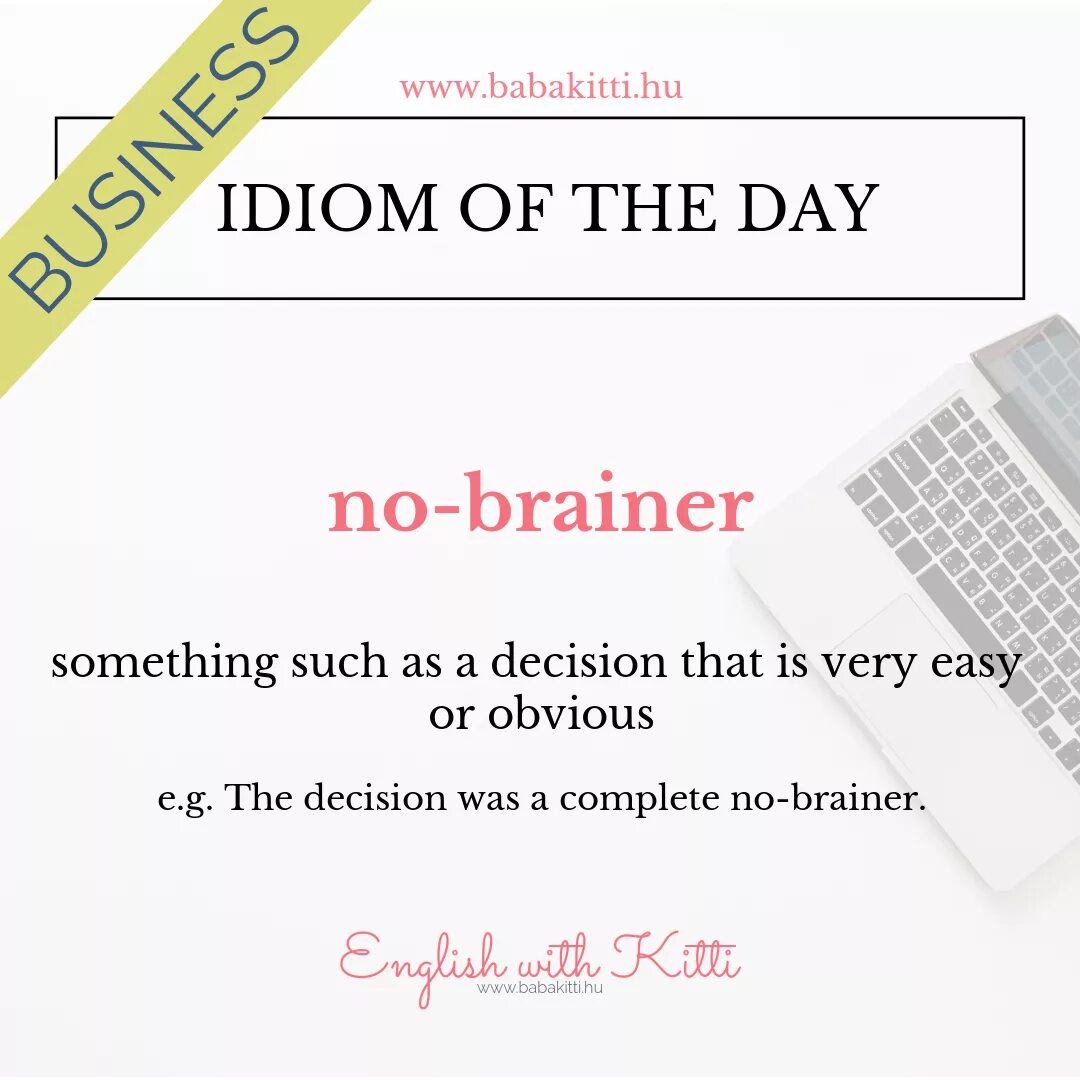 BUSINESS

www.babakitti.hu

IDIOM OF THE DAY

no-brainer

something such as a decision that is very easy or obvious

e.g. The decision was a complete no-brainer.

English with Kitti
www.babakitti.hu